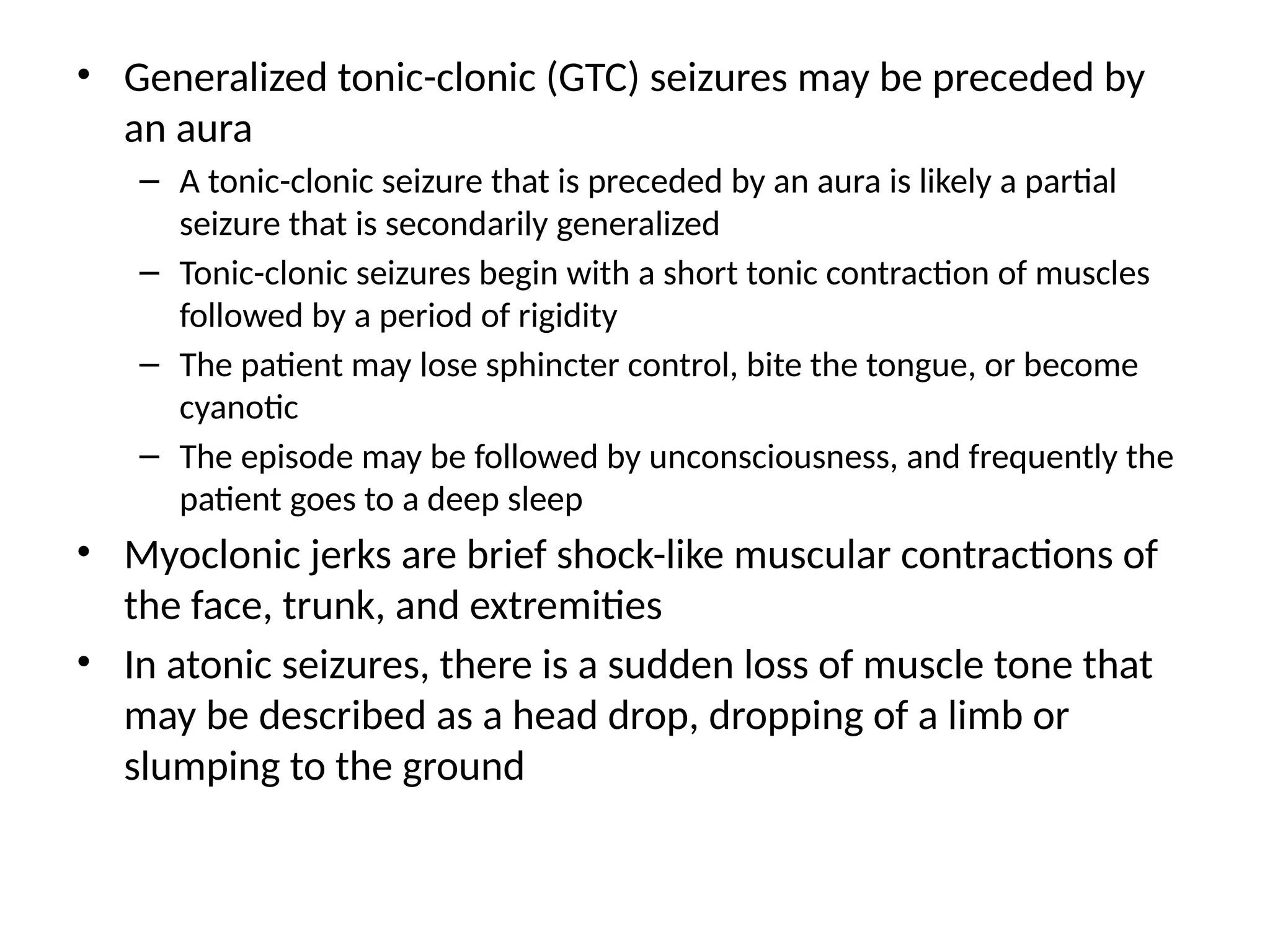 • Generalized tonic-clonic (GTC) seizures may be preceded by an aura
– A tonic-clonic seizure that is preceded by an aura is likely a partial seizure that is secondarily generalized
– Tonic-clonic seizures begin with a short tonic contraction of muscles followed by a period of rigidity
– The patient may lose sphincter control, bite the tongue, or become cyanotic
– The episode may be followed by unconsciousness, and frequently the patient goes to a deep sleep
• Myoclonic jerks are brief shock-like muscular contractions of the face, trunk, and extremities
• In atonic seizures, there is a sudden loss of muscle tone that may be described as a head drop, dropping of a limb or slumping to the ground